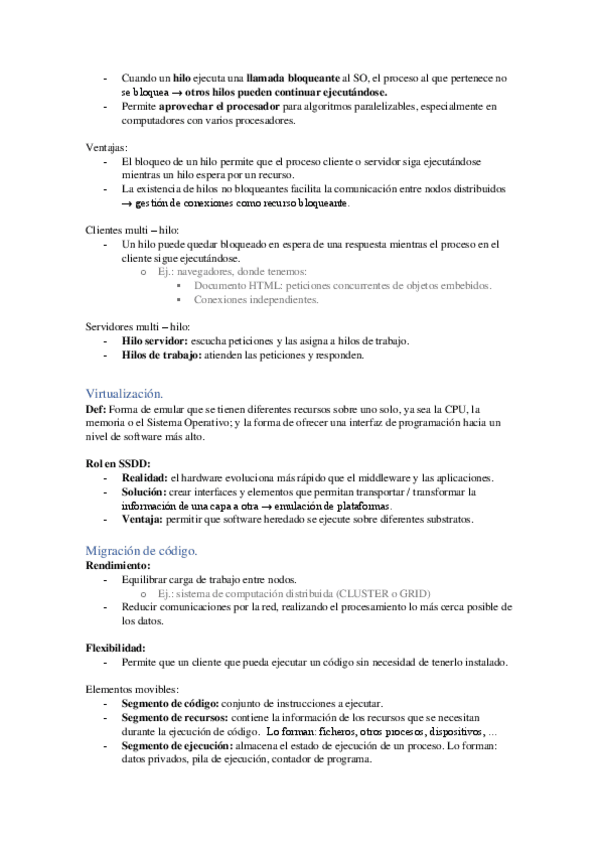 - Cuando un hilo ejecuta una llamada bloqueante al SO, el proceso al que pertenece no se bloquea → otros hilos pueden continuar ejecutándose.
- Permite aprovechar el procesador para algoritmos paralelizables, especialmente en computadores con varios procesadores.

Ventajas:
- El bloqueo de un hilo permite que el proceso cliente o servidor siga ejecutándose mientras un hilo espera por un recurso.
- La existencia de hilos no bloqueantes facilita la comunicación entre nodos distribuidos → gestión de conexiones como recurso bloqueante.

Clientes multi – hilo:
- Un hilo puede quedar bloqueado en espera de una respuesta mientras el proceso en el cliente sigue ejecutándose.
  o Ej.: navegadores, donde tenemos:
    ▪ Documento HTML: peticiones concurrentes de objetos embebidos.
    ▪ Conexiones independientes.

Servidores multi – hilo:
- Hilo servidor: escucha peticiones y las asigna a hilos de trabajo.
- Hilos de trabajo: atienden las peticiones y responden.

Virtualización.
Def: Forma de emular que se tienen diferentes recursos sobre uno solo, ya sea la CPU, la memoria o el Sistema Operativo; y la forma de ofrecer una interfaz de programación hacia un nivel de software más alto.

Rol en SSDD:
- Realidad: el hardware evoluciona más rápido que el middleware y las aplicaciones.
- Solución: crear interfaces y elementos que permitan transportar / transformar la información de una capa a otra → emulación de plataformas.
- Ventaja: permitir que software heredado se ejecute sobre diferentes substratos.

Migración de código.
Rendimiento:
- Equilibrar carga de trabajo entre nodos.
  o Ej.: sistema de computación distribuida (CLUSTER o GRID)
- Reducir comunicaciones por la red, realizando el procesamiento lo más cerca posible de los datos.

Flexibilidad:
- Permite que un cliente que pueda ejecutar un código sin necesidad de tenerlo instalado.

Elementos movibles:
- Segmento de código: conjunto de instrucciones a ejecutar.
- Segmento de recursos: contiene la información de los recursos que se necesitan durante la ejecución de código. Lo forman: ficheros, otros procesos, dispositivos, ...
- Segmento de ejecución: almacena el estado de ejecución de un proceso. Lo forman: datos privados, pila de ejecución, contador de programa.